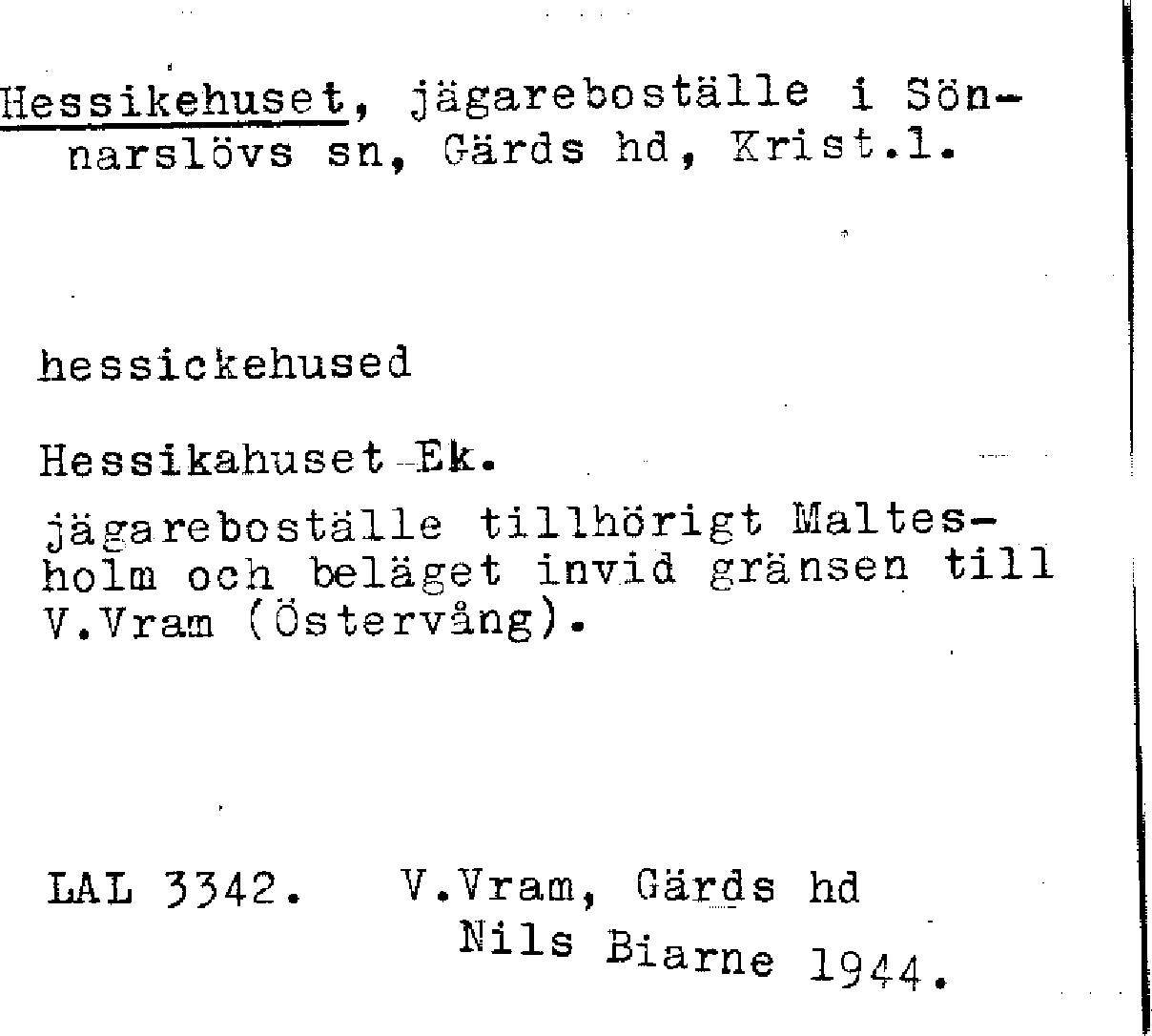 Hessikehuset, jägareboställe i Sönnarslövs sn, Gärds hd, Krist.l.

hessickehused

Hessikahuset Ek.

jägareboställe tillhörigt Maltesholm och beläget invid gränsen till V.Vram (Östervång).

LAL 3342. V.Vram, Gärds hd
Nils Biarne 1944.